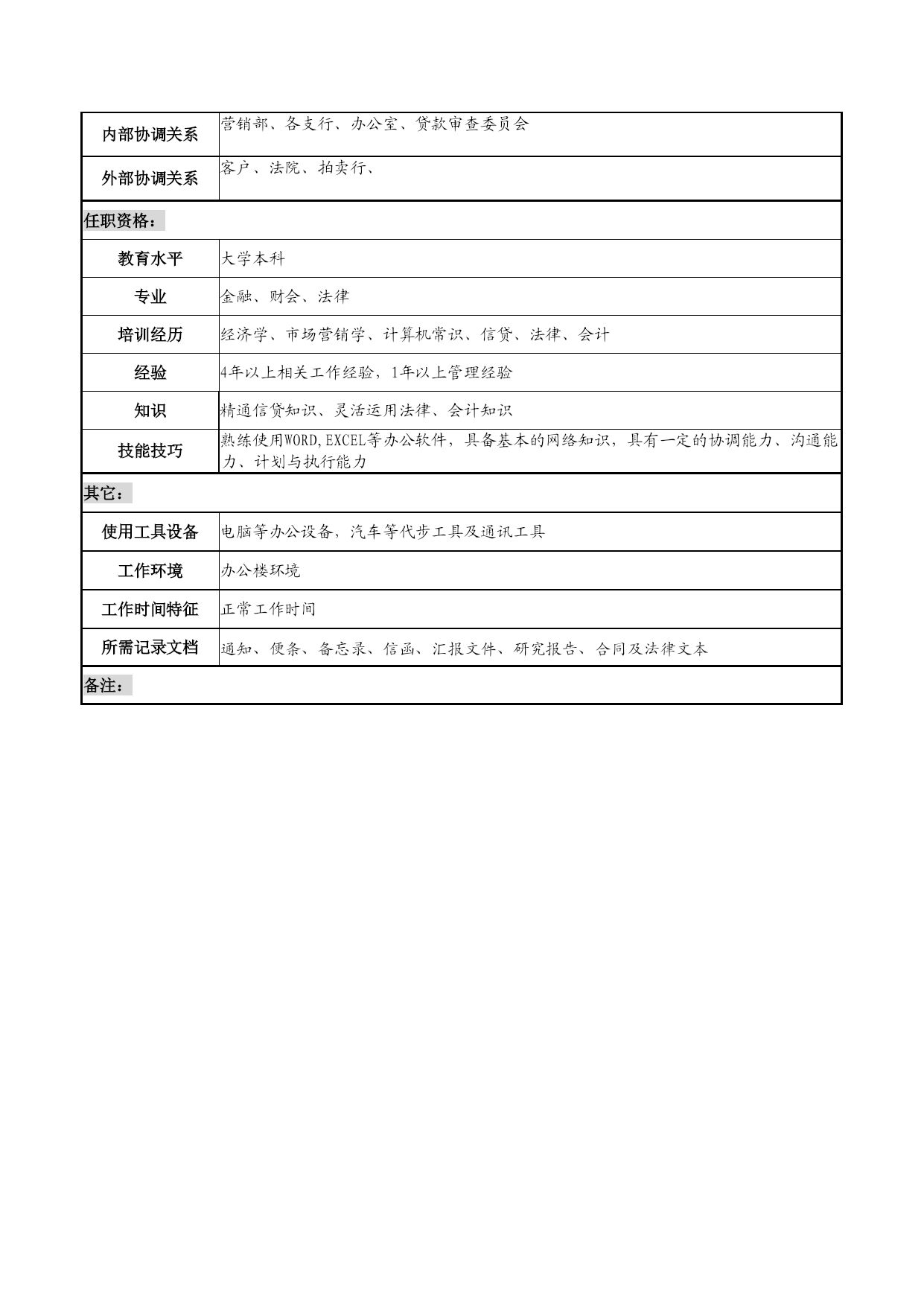 | 内部协调关系 | 营销部、各支行、办公室、贷款审查委员会 |
|---|---|
| 外部协调关系 | 客户、法院、拍卖行、 |
| 任职资格： | |
| 教育水平 | 大学本科 |
| 专业 | 金融、财会、法律 |
| 培训经历 | 经济学、市场营销学、计算机常识、信贷、法律、会计 |
| 经验 | 4年以上相关工作经验，1年以上管理经验 |
| 知识 | 精通信贷知识、灵活运用法律、会计知识 |
| 技能技巧 | 熟练使用WORD,EXCEL等办公软件，具备基本的网络知识，具有一定的协调能力、沟通能力、计划与执行能力 |
| 其它： | |
| 使用工具设备 | 电脑等办公设备，汽车等代步工具及通讯工具 |
| 工作环境 | 办公楼环境 |
| 工作时间特征 | 正常工作时间 |
| 所需记录文档 | 通知、便条、备忘录、信函、汇报文件、研究报告、合同及法律文本 |
| 备注： | |